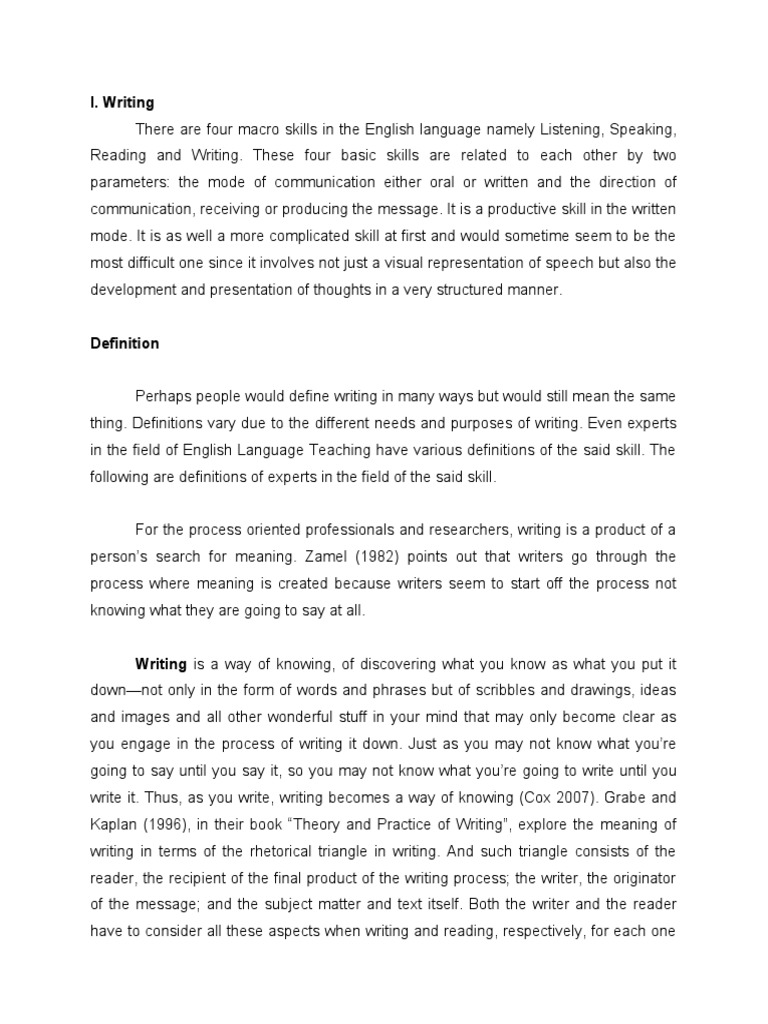 I. Writing

There are four macro skills in the English language namely Listening, Speaking, Reading and Writing. These four basic skills are related to each other by two parameters: the mode of communication either oral or written and the direction of communication, receiving or producing the message. It is a productive skill in the written mode. It is as well a more complicated skill at first and would sometime seem to be the most difficult one since it involves not just a visual representation of speech but also the development and presentation of thoughts in a very structured manner.

Definition

Perhaps people would define writing in many ways but would still mean the same thing. Definitions vary due to the different needs and purposes of writing. Even experts in the field of English Language Teaching have various definitions of the said skill. The following are definitions of experts in the field of the said skill.

For the process oriented professionals and researchers, writing is a product of a person's search for meaning. Zamel (1982) points out that writers go through the process where meaning is created because writers seem to start off the process not knowing what they are going to say at all.

Writing is a way of knowing, of discovering what you know as what you put it down—not only in the form of words and phrases but of scribbles and drawings, ideas and images and all other wonderful stuff in your mind that may only become clear as you engage in the process of writing it down. Just as you may not know what you're going to say until you say it, so you may not know what you're going to write until you write it. Thus, as you write, writing becomes a way of knowing (Cox 2007). Grabe and Kaplan (1996), in their book "Theory and Practice of Writing", explore the meaning of writing in terms of the rhetorical triangle in writing. And such triangle consists of the reader, the recipient of the final product of the writing process; the writer, the originator of the message; and the subject matter and text itself. Both the writer and the reader have to consider all these aspects when writing and reading, respectively, for each one